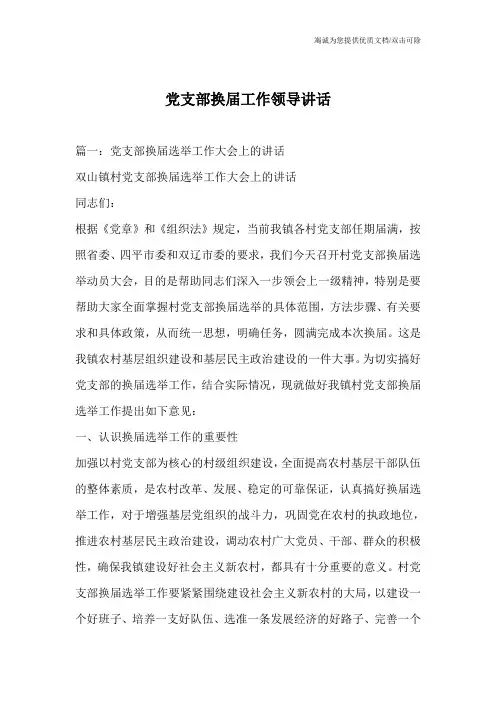 海诚为您提供优质文档/双击可除

党支部换届工作领导讲话

篇一：党支部换届选举工作大会上的讲话

双山镇村党支部换届选举工作大会上的讲话

同志们：

根据《党章》和《组织法》规定，当前我镇各村党支部任期届满，按照省委、四平市委和双辽市委的要求，我们今天召开村党支部换届选举动员大会，目的是帮助同志们深入一步领会上一级精神，特别是要帮助大家全面掌握村党支部换届选举的具体范围，方法步骤、有关要求和具体政策，从而统一思想，明确任务，圆满完成本次换届。这是我镇农村基层组织建设和基层民主政治建设的一件大事。为切实搞好党支部的换届选举工作，结合实际情况，现就做好我镇村党支部换届选举工作提出如下意见：

一、认识换届选举工作的重要性

加强以村党支部为核心的村级组织建设，全面提高农村基层干部队伍的整体素质，是农村改革、发展、稳定的可靠保证，认真搞好换届选举工作，对于增强基层党组织的战斗力，巩固党在农村的执政地位，推进农村基层民主政治建设，调动农村广大党员、干部、群众的积极性，确保我镇建设好社会主义新农村，都具有十分重要的意义。村党支部换届选举工作要紧紧围绕建设社会主义新农村的大局，以建设一个好班子、培养一支好队伍、选准一条发展经济的好路子、完善一个